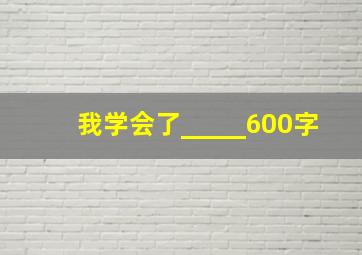 我学会了_____600字